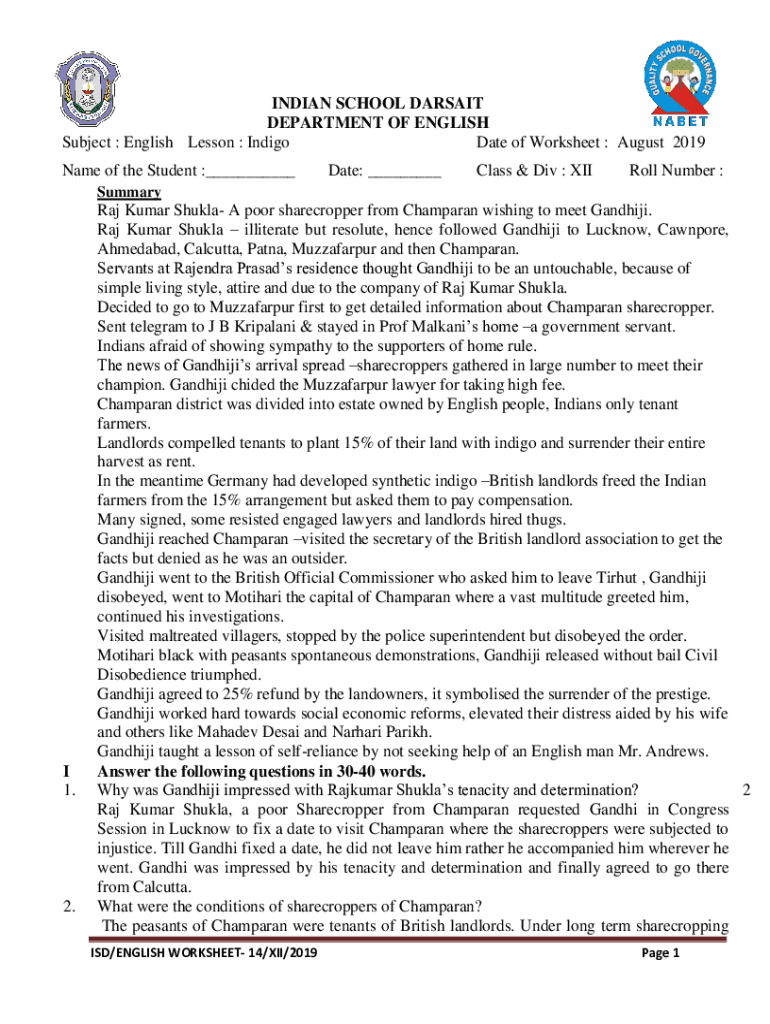 QUALITY SCHOOL GOVERNANCE
NABET

INDIAN SCHOOL DARSAIT
DEPARTMENT OF ENGLISH

Subject : English Lesson : Indigo Date of Worksheet : August 2019

Name of the Student :___________ Date: _________ Class & Div : XII Roll Number :

Summary

Raj Kumar Shukla- A poor sharecropper from Champaran wishing to meet Gandhiji.
Raj Kumar Shukla – illiterate but resolute, hence followed Gandhiji to Lucknow, Cawnpore, Ahmedabad, Calcutta, Patna, Muzzafarpur and then Champaran.
Servants at Rajendra Prasad's residence thought Gandhiji to be an untouchable, because of simple living style, attire and due to the company of Raj Kumar Shukla.
Decided to go to Muzzafarpur first to get detailed information about Champaran sharecropper.
Sent telegram to J B Kripalani & stayed in Prof Malkani's home –a government servant.
Indians afraid of showing sympathy to the supporters of home rule.
The news of Gandhiji's arrival spread –sharecroppers gathered in large number to meet their champion. Gandhiji chided the Muzzafarpur lawyer for taking high fee.
Champaran district was divided into estate owned by English people, Indians only tenant farmers.
Landlords compelled tenants to plant 15% of their land with indigo and surrender their entire harvest as rent.
In the meantime Germany had developed synthetic indigo –British landlords freed the Indian farmers from the 15% arrangement but asked them to pay compensation.
Many signed, some resisted engaged lawyers and landlords hired thugs.
Gandhiji reached Champaran –visited the secretary of the British landlord association to get the facts but denied as he was an outsider.
Gandhiji went to the British Official Commissioner who asked him to leave Tirhut , Gandhiji disobeyed, went to Motihari the capital of Champaran where a vast multitude greeted him, continued his investigations.
Visited maltreated villagers, stopped by the police superintendent but disobeyed the order.
Motihari black with peasants spontaneous demonstrations, Gandhiji released without bail Civil Disobedience triumphed.
Gandhiji agreed to 25% refund by the landowners, it symbolised the surrender of the prestige.
Gandhiji worked hard towards social economic reforms, elevated their distress aided by his wife and others like Mahadev Desai and Narhari Parikh.
Gandhiji taught a lesson of self-reliance by not seeking help of an English man Mr. Andrews.

I Answer the following questions in 30-40 words.

1. Why was Gandhiji impressed with Rajkumar Shukla's tenacity and determination? 2
Raj Kumar Shukla, a poor Sharecropper from Champaran requested Gandhi in Congress Session in Lucknow to fix a date to visit Champaran where the sharecroppers were subjected to injustice. Till Gandhi fixed a date, he did not leave him rather he accompanied him wherever he went. Gandhi was impressed by his tenacity and determination and finally agreed to go there from Calcutta.

2. What were the conditions of sharecroppers of Champaran?
The peasants of Champaran were tenants of British landlords. Under long term sharecropping

ISD/ENGLISH WORKSHEET- 14/XII/2019 Page 1